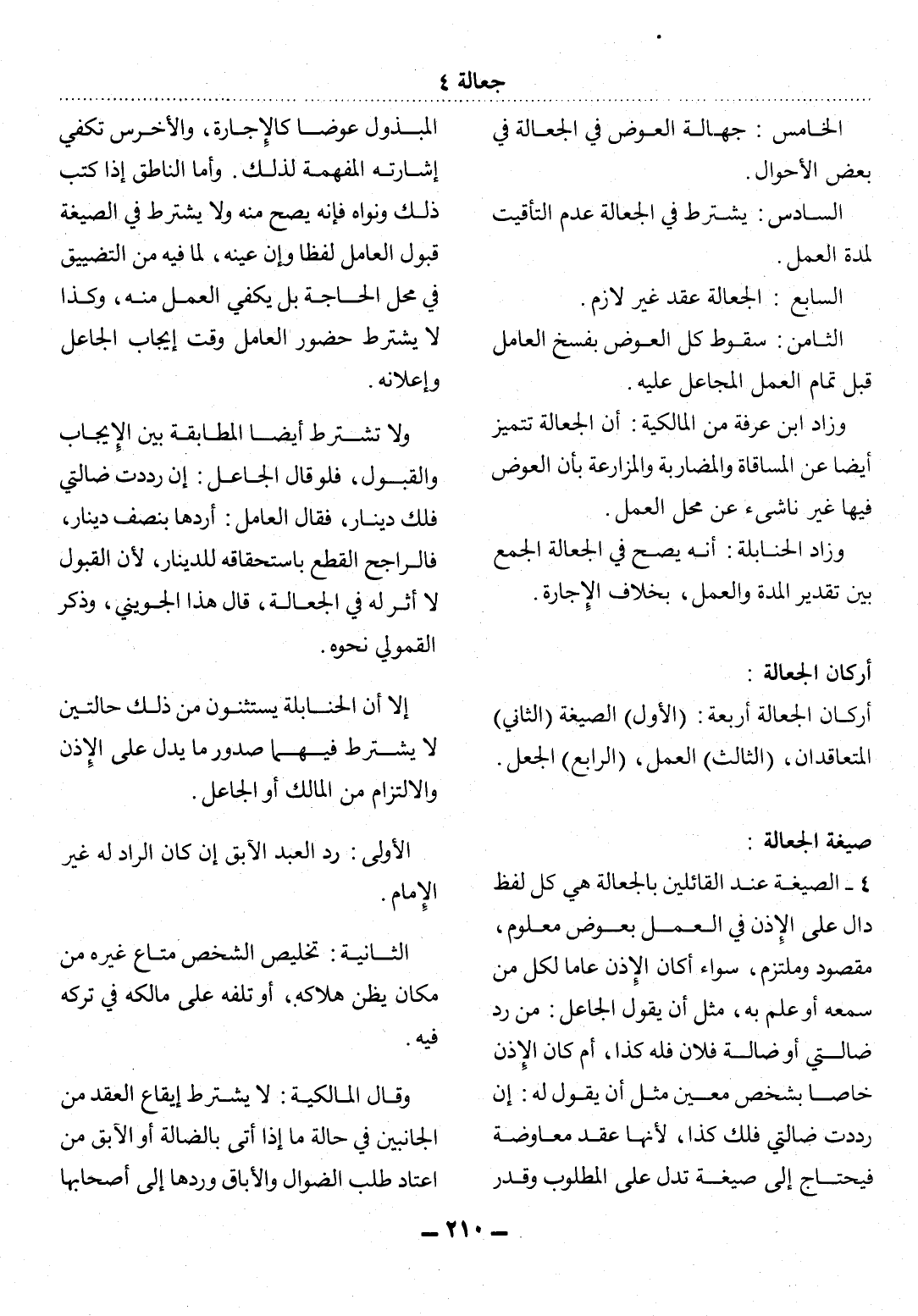 جعالة ٤

الخامس : جهالة العوض في الجعالة في بعض الأحوال .

السادس : يشترط في الجعالة عدم التأقيت لمدة العمل .

السابع : الجعالة عقد غير لازم .

الثامن : سقوط كل العوض بفسخ العامل قبل تمام العمل المجاعل عليه .

وزاد ابن عرفة من المالكية : أن الجعالة تتميز أيضا عن المساقاة والمضاربة والمزارعة بأن العوض فيها غير ناشىء عن محل العمل .

وزاد الحنابلة : أنه يصح في الجعالة الجمع بين تقدير المدة والعمل ، بخلاف الإجارة .

أركان الجعالة :

أركان الجعالة أربعة : (الأول) الصيغة (الثاني) المتعاقدان ، (الثالث) العمل ، (الرابع) الجعل .

صيغة الجعالة :

٤ ـ الصيغة عند القائلين بالجعالة هي كل لفظ دال على الإذن في العمل بعوض معلوم ، مقصود وملتزم ، سواء أكان الإذن عاما لكل من سمعه أو علم به ، مثل أن يقول الجاعل : من رد ضالتي أو ضالة فلان فله كذا ، أم كان الإذن خاصا بشخص معين مثل أن يقول له : إن رددت ضالتي فلك كذا ، لأنها عقد معاوضة فيحتاج إلى صيغة تدل على المطلوب وقدر

المبذول عوضا كالإجارة ، والأخرس تكفي إشارته المفهمة لذلك . وأما الناطق إذا كتب ذلك ونواه فإنه يصح منه ولا يشترط في الصيغة قبول العامل لفظا وإن عينه ، لما فيه من التضييق في محل الحاجة بل يكفي العمل منه ، وكذا لا يشترط حضور العامل وقت إيجاب الجاعل وإعلانه .

ولا تشترط أيضا المطابقة بين الإيجاب والقبول ، فلو قال الجاعل : إن رددت ضالتي فلك دينار ، فقال العامل : أردها بنصف دينار ، فالراجح القطع باستحقاقه للدينار ، لأن القبول لا أثر له في الجعالة ، قال هذا الجويني ، وذكر القمولي نحوه .

إلا أن الحنابلة يستثنون من ذلك حالتين لا يشترط فيهما صدور ما يدل على الإذن والالتزام من المالك أو الجاعل .

الأولى : رد العبد الآبق إن كان الراد له غير الإمام .

الثانية : تخليص الشخص متاع غيره من مكان يظن هلاكه ، أو تلفه على مالكه في تركه فيه .

وقال المالكية : لا يشترط إيقاع العقد من الجانبين في حالة ما إذا أتى بالضالة أو الآبق من اعتاد طلب الضوال والأباق وردها إلى أصحابها

ـ ٢١٠ ـ